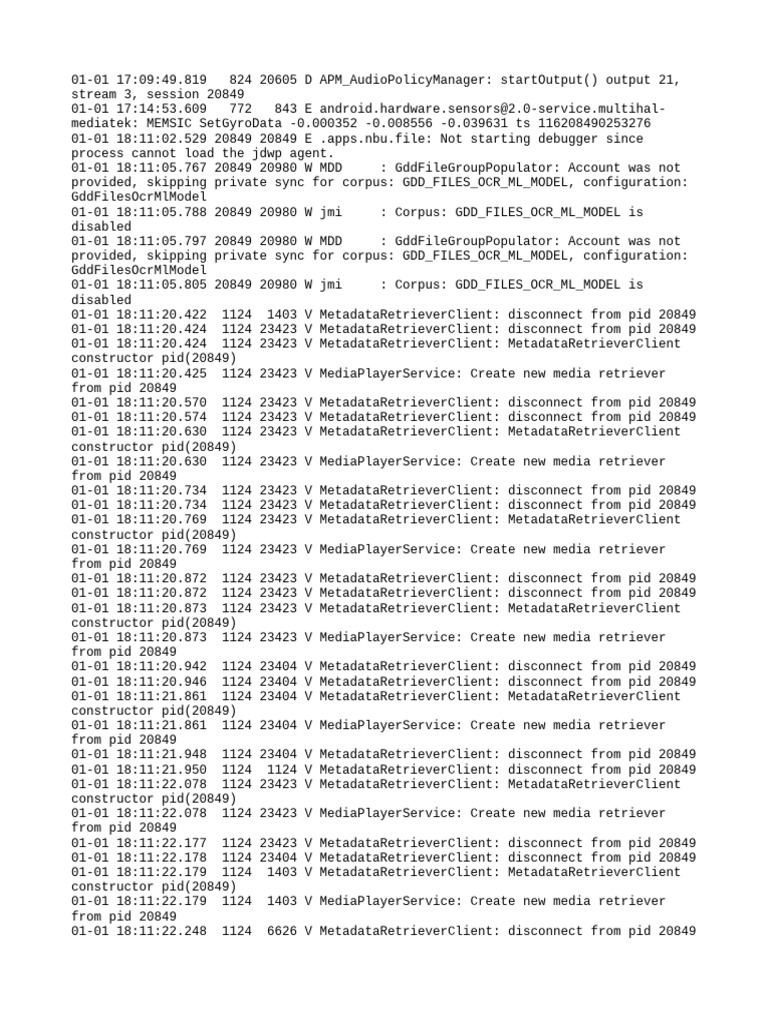 01-01 17:09:49.819   824 20605 D APM_AudioPolicyManager: startOutput() output 21, stream 3, session 20849
01-01 17:14:53.609   772   843 E android.hardware.sensors@2.0-service.multihal-mediatek: MEMSIC SetGyroData -0.000352 -0.008556 -0.039631 ts 116208490253276
01-01 18:11:02.529 20849 20849 E .apps.nbu.file: Not starting debugger since process cannot load the jdwp agent.
01-01 18:11:05.767 20849 20980 W MDD     : GddFileGroupPopulator: Account was not provided, skipping private sync for corpus: GDD_FILES_OCR_ML_MODEL, configuration: GddFilesOcrMlModel
01-01 18:11:05.788 20849 20980 W jmi     : Corpus: GDD_FILES_OCR_ML_MODEL is disabled
01-01 18:11:05.797 20849 20980 W MDD     : GddFileGroupPopulator: Account was not provided, skipping private sync for corpus: GDD_FILES_OCR_ML_MODEL, configuration: GddFilesOcrMlModel
01-01 18:11:05.805 20849 20980 W jmi     : Corpus: GDD_FILES_OCR_ML_MODEL is disabled
01-01 18:11:20.422  1124  1403 V MetadataRetrieverClient: disconnect from pid 20849
01-01 18:11:20.424  1124 23423 V MetadataRetrieverClient: disconnect from pid 20849
01-01 18:11:20.424  1124 23423 V MetadataRetrieverClient: MetadataRetrieverClient constructor pid(20849)
01-01 18:11:20.425  1124 23423 V MediaPlayerService: Create new media retriever from pid 20849
01-01 18:11:20.570  1124 23423 V MetadataRetrieverClient: disconnect from pid 20849
01-01 18:11:20.574  1124 23423 V MetadataRetrieverClient: disconnect from pid 20849
01-01 18:11:20.630  1124 23423 V MetadataRetrieverClient: MetadataRetrieverClient constructor pid(20849)
01-01 18:11:20.630  1124 23423 V MediaPlayerService: Create new media retriever from pid 20849
01-01 18:11:20.734  1124 23423 V MetadataRetrieverClient: disconnect from pid 20849
01-01 18:11:20.734  1124 23423 V MetadataRetrieverClient: disconnect from pid 20849
01-01 18:11:20.769  1124 23423 V MetadataRetrieverClient: MetadataRetrieverClient constructor pid(20849)
01-01 18:11:20.769  1124 23423 V MediaPlayerService: Create new media retriever from pid 20849
01-01 18:11:20.872  1124 23423 V MetadataRetrieverClient: disconnect from pid 20849
01-01 18:11:20.872  1124 23423 V MetadataRetrieverClient: disconnect from pid 20849
01-01 18:11:20.873  1124 23423 V MetadataRetrieverClient: MetadataRetrieverClient constructor pid(20849)
01-01 18:11:20.873  1124 23423 V MediaPlayerService: Create new media retriever from pid 20849
01-01 18:11:20.942  1124 23404 V MetadataRetrieverClient: disconnect from pid 20849
01-01 18:11:20.946  1124 23404 V MetadataRetrieverClient: disconnect from pid 20849
01-01 18:11:21.861  1124 23404 V MetadataRetrieverClient: MetadataRetrieverClient constructor pid(20849)
01-01 18:11:21.861  1124 23404 V MediaPlayerService: Create new media retriever from pid 20849
01-01 18:11:21.948  1124 23404 V MetadataRetrieverClient: disconnect from pid 20849
01-01 18:11:21.950  1124  1124 V MetadataRetrieverClient: disconnect from pid 20849
01-01 18:11:22.078  1124 23423 V MetadataRetrieverClient: MetadataRetrieverClient constructor pid(20849)
01-01 18:11:22.078  1124 23423 V MediaPlayerService: Create new media retriever from pid 20849
01-01 18:11:22.177  1124 23423 V MetadataRetrieverClient: disconnect from pid 20849
01-01 18:11:22.178  1124 23404 V MetadataRetrieverClient: disconnect from pid 20849
01-01 18:11:22.179  1124  1403 V MetadataRetrieverClient: MetadataRetrieverClient constructor pid(20849)
01-01 18:11:22.179  1124  1403 V MediaPlayerService: Create new media retriever from pid 20849
01-01 18:11:22.248  1124  6626 V MetadataRetrieverClient: disconnect from pid 20849